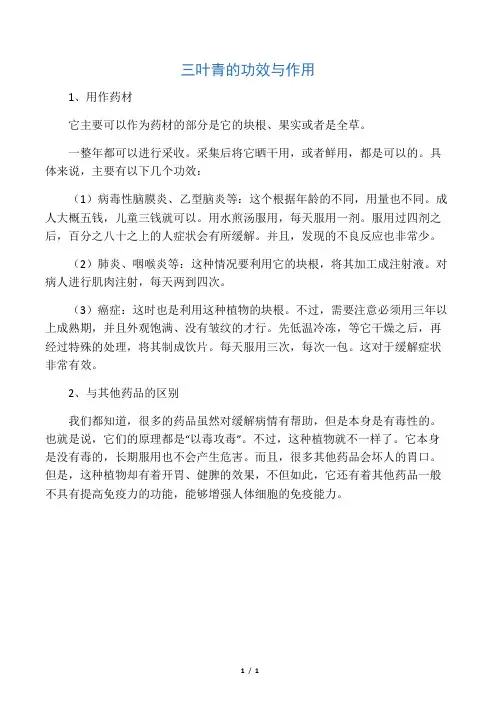 三叶青的功效与作用

1、用作药材

它主要可以作为药材的部分是它的块根、果实或者是全草。

一整年都可以进行采收。采集后将它晒干用，或者鲜用，都是可以的。具体来说，主要有以下几个功效：

（1）病毒性脑膜炎、乙型脑炎等：这个根据年龄的不同，用量也不同。成人大概五钱，儿童三钱就可以。用水煎汤服用，每天服用一剂。服用过四剂之后，百分之八十之上的人症状会有所缓解。并且，发现的不良反应也非常少。

（2）肺炎、咽喉炎等：这种情况要利用它的块根，将其加工成注射液。对病人进行肌肉注射，每天两到四次。

（3）癌症：这时也是利用这种植物的块根。不过，需要注意必须用三年以上成熟期，并且外观饱满、没有皱纹的才行。先低温冷冻，等它干燥之后，再经过特殊的处理，将其制成饮片。每天服用三次，每次一包。这对于缓解症状非常有效。

2、与其他药品的区别

我们都知道，很多的药品虽然对缓解病情有帮助，但是本身是有毒性的。也就是说，它们的原理都是“以毒攻毒”。不过，这种植物就不一样了。它本身是没有毒的，长期服用也不会产生危害。而且，很多其他药品会坏人的胃口。但是，这种植物却有着开胃、健脾的效果，不但如此，它还有着其他药品一般不具有提高免疫力的功能，能够增强人体细胞的免疫能力。

1 / 1